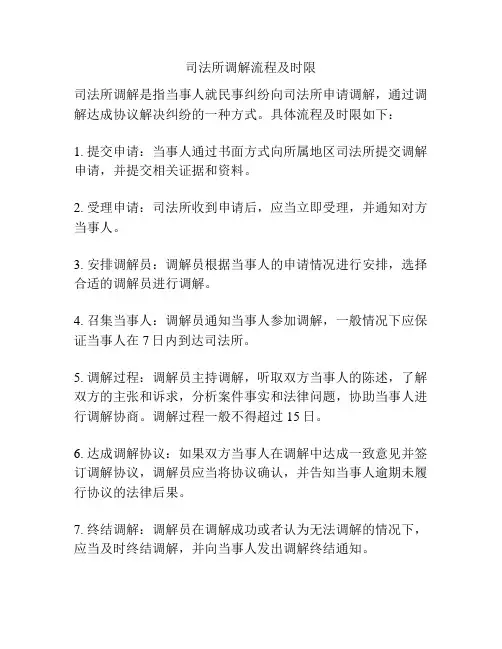 司法所调解流程及时限

司法所调解是指当事人就民事纠纷向司法所申请调解，通过调解达成协议解决纠纷的一种方式。具体流程及时限如下：

1. 提交申请：当事人通过书面方式向所属地区司法所提交调解申请，并提交相关证据和资料。

2. 受理申请：司法所收到申请后，应当立即受理，并通知对方当事人。

3. 安排调解员：调解员根据当事人的申请情况进行安排，选择合适的调解员进行调解。

4. 召集当事人：调解员通知当事人参加调解，一般情况下应保证当事人在 7 日内到达司法所。

5. 调解过程：调解员主持调解，听取双方当事人的陈述，了解双方的主张和诉求，分析案件事实和法律问题，协助当事人进行调解协商。调解过程一般不得超过 15 日。

6. 达成调解协议：如果双方当事人在调解中达成一致意见并签订调解协议，调解员应当将协议确认，并告知当事人逾期未履行协议的法律后果。

7. 终结调解：调解员在调解成功或者认为无法调解的情况下，应当及时终结调解，并向当事人发出调解终结通知。